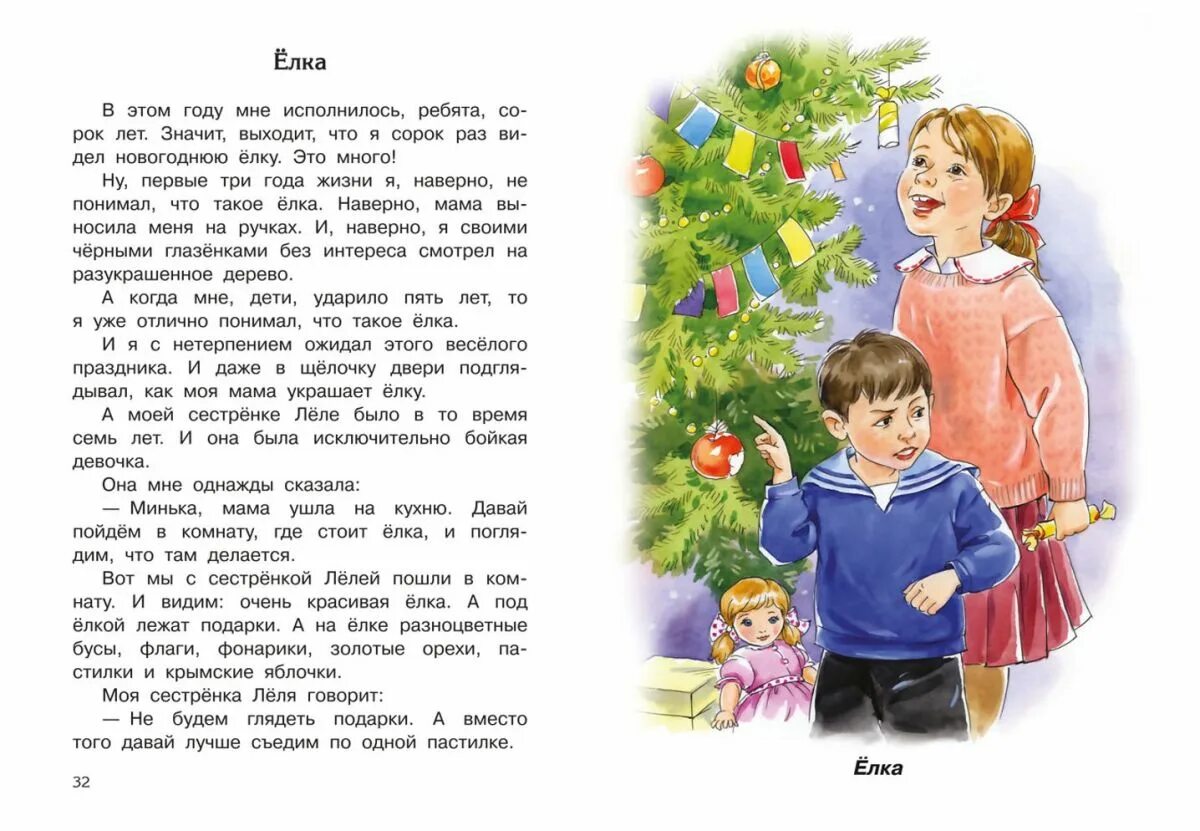 Ёлка

В этом году мне исполнилось, ребята, сорок лет. Значит, выходит, что я сорок раз видел новогоднюю ёлку. Это много!

Ну, первые три года жизни я, наверно, не понимал, что такое ёлка. Наверно, мама выносила меня на ручках. И, наверно, я своими чёрными глазёнками без интереса смотрел на разукрашенное дерево.

А когда мне, дети, ударило пять лет, то я уже отлично понимал, что такое ёлка.

И я с нетерпением ожидал этого весёлого праздника. И даже в щёлочку двери подглядывал, как моя мама украшает ёлку.

А моей сестрёнке Лёле было в то время семь лет. И она была исключительно бойкая девочка.

Она мне однажды сказала:

— Минька, мама ушла на кухню. Давай пойдём в комнату, где стоит ёлка, и поглядим, что там делается.

Вот мы с сестрёнкой Лёлей пошли в комнату. И видим: очень красивая ёлка. А под ёлкой лежат подарки. А на ёлке разноцветные бусы, флаги, фонарики, золотые орехи, пастилки и крымские яблочки.

Моя сестрёнка Лёля говорит:

— Не будем глядеть подарки. А вместо того давай лучше съедим по одной пастилке.

32

Ёлка